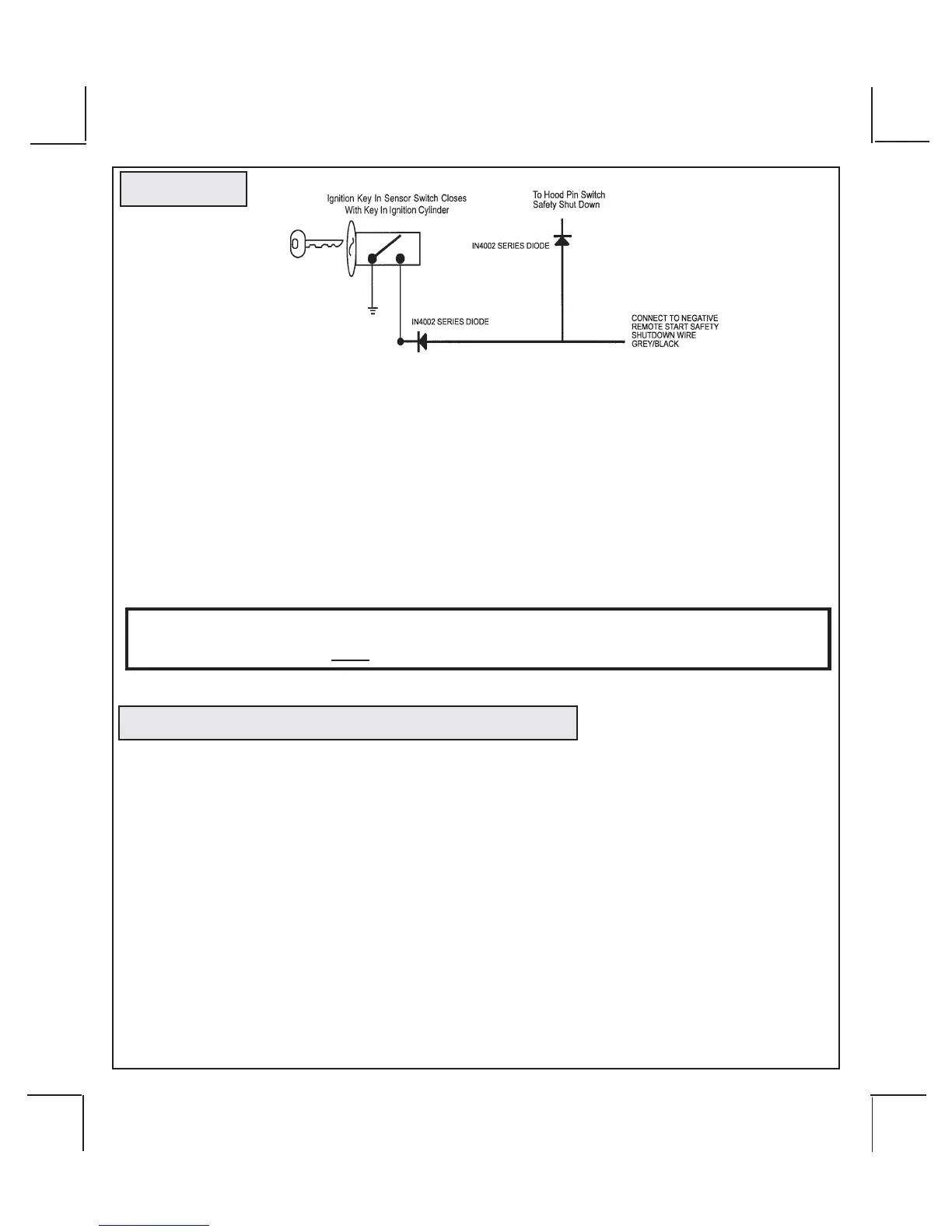 Ignition Key In Sensor Switch Closes With Key In Ignition Cylinder

To Hood Pin Switch Safety Shut Down

IN4002 SERIES DIODE

IN4002 SERIES DIODE

CONNECT TO NEGATIVE REMOTE START SAFETY SHUTDOWN WIRE GREY/BLACK